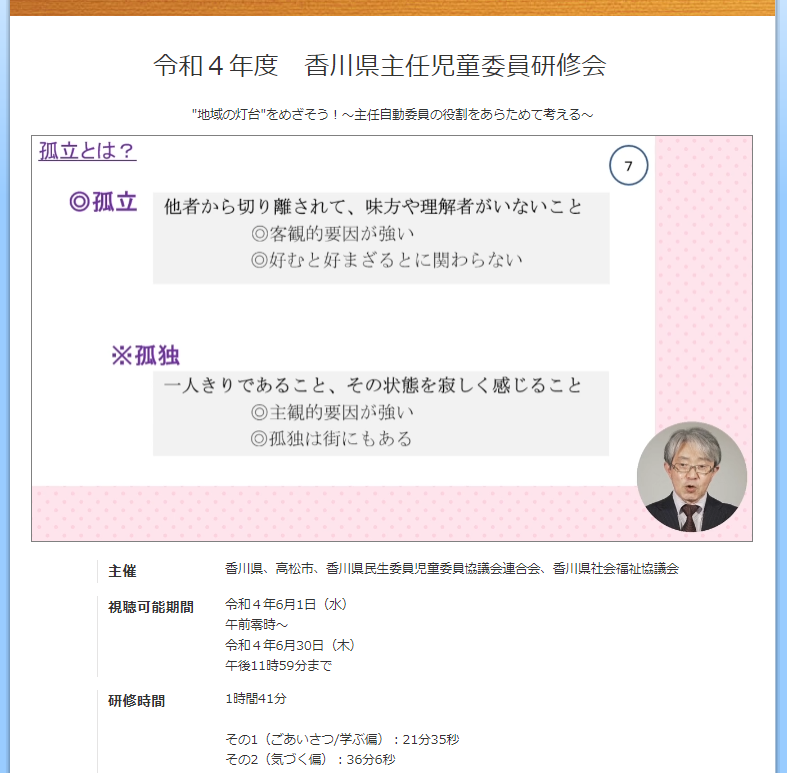 令和４年度　香川県主任児童委員研修会

"地域の灯台"をめざそう！～主任自動委員の役割をあらためて考える～

孤立とは？

7

◎孤立
他者から切り離されて、味方や理解者がいないこと
◎客観的要因が強い
◎好むと好まざるとに関わらない

※孤独
一人きりであること、その状態を寂しく感じること
◎主観的要因が強い
◎孤独は街にもある

| 主催 | 香川県、高松市、香川県民生委員児童委員協議会連合会、香川県社会福祉協議会 |
|---|---|
| 視聴可能期間 | 令和４年6月1日（水）<br>午前零時～<br>令和４年6月30日（木）<br>午後11時59分まで |
| 研修時間 | 1時間41分<br><br>その1（ごあいさつ/学ぶ偏）：21分35秒<br>その2（気づく偏）：36分6秒 |